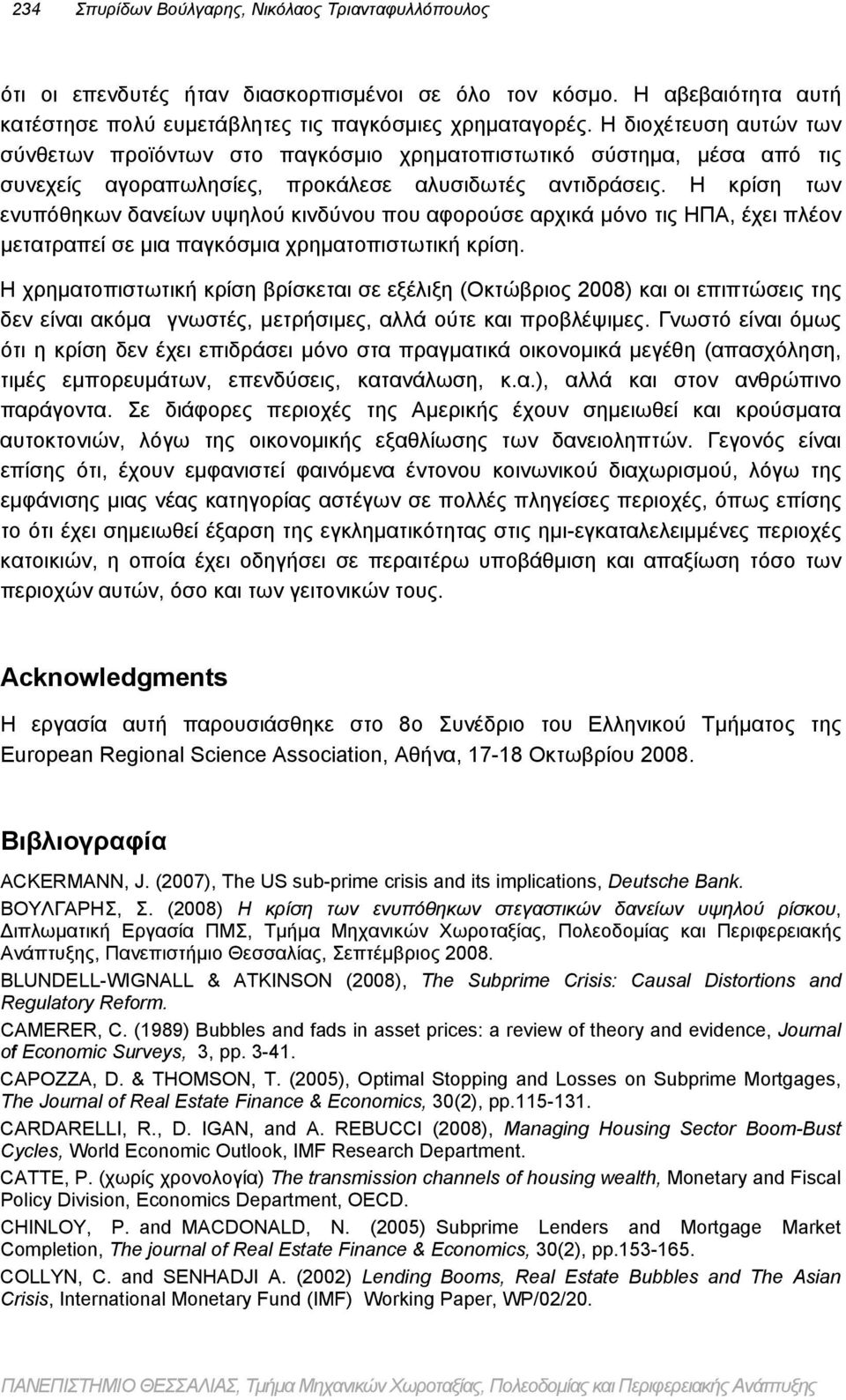 234 Σπυρίδων Βούλγαρης, Νικόλαος Τριανταφυλλόπουλος

ότι οι επενδυτές ήταν διασκορπισμένοι σε όλο τον κόσμο. Η αβεβαιότητα αυτή κατέστησε πολύ ευμετάβλητες τις παγκόσμιες χρηματαγορές. Η διοχέτευση αυτών των σύνθετων προϊόντων στο παγκόσμιο χρηματοπιστωτικό σύστημα, μέσα από τις συνεχείς αγοραπωλησίες, προκάλεσε αλυσιδωτές αντιδράσεις. Η κρίση των ενυπόθηκων δανείων υψηλού κινδύνου που αφορούσε αρχικά μόνο τις ΗΠΑ, έχει πλέον μετατραπεί σε μια παγκόσμια χρηματοπιστωτική κρίση.

Η χρηματοπιστωτική κρίση βρίσκεται σε εξέλιξη (Οκτώβριος 2008) και οι επιπτώσεις της δεν είναι ακόμα γνωστές, μετρήσιμες, αλλά ούτε και προβλέψιμες. Γνωστό είναι όμως ότι η κρίση δεν έχει επιδράσει μόνο στα πραγματικά οικονομικά μεγέθη (απασχόληση, τιμές εμπορευμάτων, επενδύσεις, κατανάλωση, κ.α.), αλλά και στον ανθρώπινο παράγοντα. Σε διάφορες περιοχές της Αμερικής έχουν σημειωθεί και κρούσματα αυτοκτονιών, λόγω της οικονομικής εξαθλίωσης των δανειοληπτών. Γεγονός είναι επίσης ότι, έχουν εμφανιστεί φαινόμενα έντονου κοινωνικού διαχωρισμού, λόγω της εμφάνισης μιας νέας κατηγορίας αστέγων σε πολλές πληγείσες περιοχές, όπως επίσης το ότι έχει σημειωθεί έξαρση της εγκληματικότητας στις ημι-εγκαταλελειμμένες περιοχές κατοικιών, η οποία έχει οδηγήσει σε περαιτέρω υποβάθμιση και απαξίωση τόσο των περιοχών αυτών, όσο και των γειτονικών τους.

Acknowledgments

Η εργασία αυτή παρουσιάσθηκε στο 8ο Συνέδριο του Ελληνικού Τμήματος της European Regional Science Association, Αθήνα, 17-18 Οκτωβρίου 2008.

Βιβλιογραφία

ACKERMANN, J. (2007), The US sub-prime crisis and its implications, Deutsche Bank.

ΒΟΥΛΓΑΡΗΣ, Σ. (2008) Η κρίση των ενυπόθηκων στεγαστικών δανείων υψηλού ρίσκου, Διπλωματική Εργασία ΠΜΣ, Τμήμα Μηχανικών Χωροταξίας, Πολεοδομίας και Περιφερειακής Ανάπτυξης, Πανεπιστήμιο Θεσσαλίας, Σεπτέμβριος 2008.

BLUNDELL-WIGNALL & ATKINSON (2008), The Subprime Crisis: Causal Distortions and Regulatory Reform.

CAMERER, C. (1989) Bubbles and fads in asset prices: a review of theory and evidence, Journal of Economic Surveys, 3, pp. 3-41.

CAPOZZA, D. & THOMSON, T. (2005), Optimal Stopping and Losses on Subprime Mortgages, The Journal of Real Estate Finance & Economics, 30(2), pp.115-131.

CARDARELLI, R., D. IGAN, and A. REBUCCI (2008), Managing Housing Sector Boom-Bust Cycles, World Economic Outlook, IMF Research Department.

CATTE, P. (χωρίς χρονολογία) The transmission channels of housing wealth, Monetary and Fiscal Policy Division, Economics Department, OECD.

CHINLOY, P. and MACDONALD, N. (2005) Subprime Lenders and Mortgage Market Completion, The journal of Real Estate Finance & Economics, 30(2), pp.153-165.

COLLYN, C. and SENHADJI A. (2002) Lending Booms, Real Estate Bubbles and The Asian Crisis, International Monetary Fund (IMF) Working Paper, WP/02/20.

ΠΑΝΕΠΙΣΤΗΜΙΟ ΘΕΣΣΑΛΙΑΣ, Τμήμα Μηχανικών Χωροταξίας, Πολεοδομίας και Περιφερειακής Ανάπτυξης